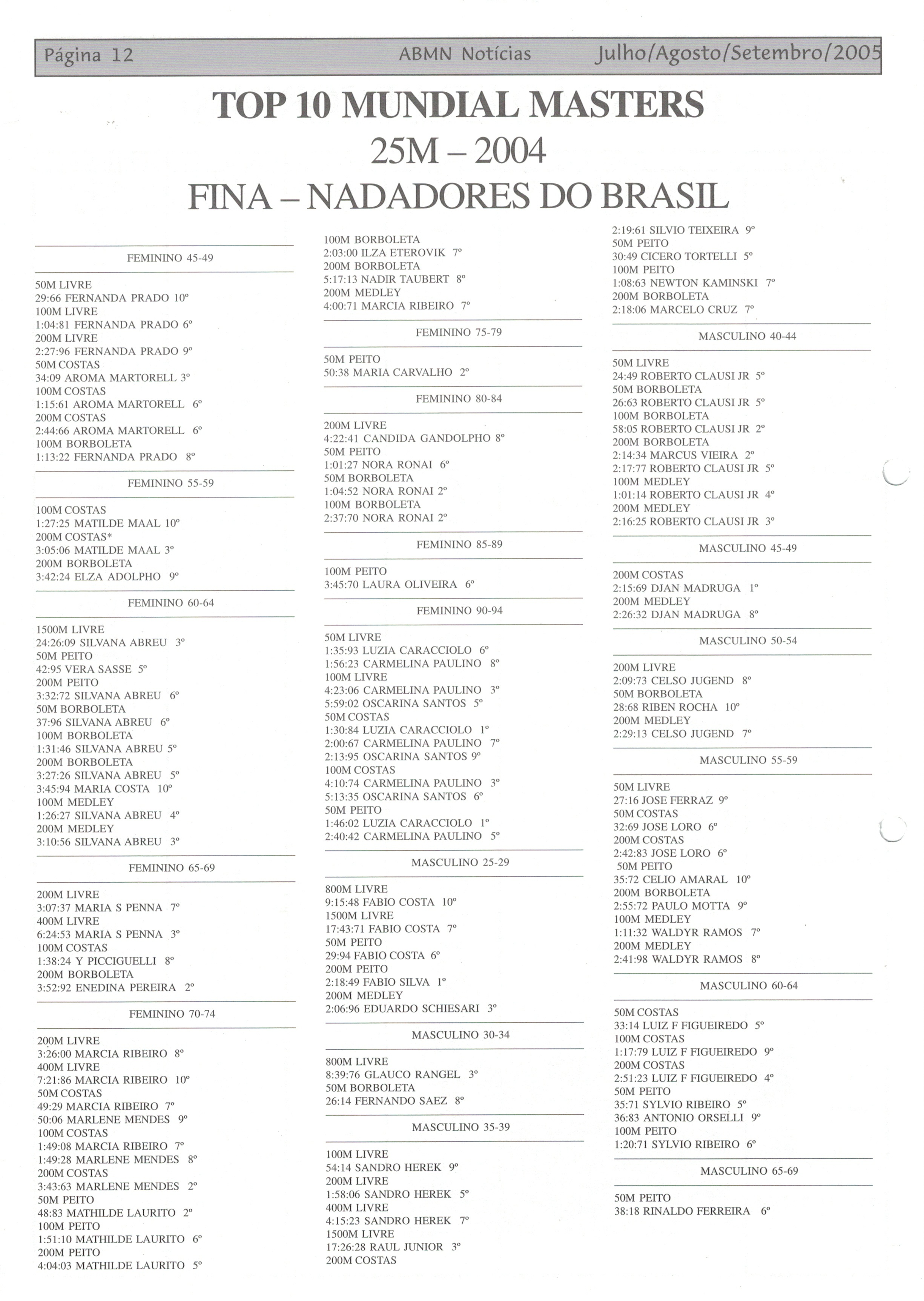 Página 12 ABMN Notícias Julho/Agosto/Setembro/2005

TOP 10 MUNDIAL MASTERS
25M – 2004
FINA – NADADORES DO BRASIL

FEMININO 45-49

50M LIVRE
29:66 FERNANDA PRADO 10º
100M LIVRE
1:04:81 FERNANDA PRADO 6º
200M LIVRE
2:27:96 FERNANDA PRADO 9º
50M COSTAS
34:09 AROMA MARTORELL 3º
100M COSTAS
1:15:61 AROMA MARTORELL 6º
200M COSTAS
2:44:66 AROMA MARTORELL 6º
100M BORBOLETA
1:13:22 FERNANDA PRADO 8º

FEMININO 55-59

100M COSTAS
1:27:25 MATILDE MAAL 10º
200M COSTAS*
3:05:06 MATILDE MAAL 3º
200M BORBOLETA
3:42:24 ELZA ADOLPHO 9º

FEMININO 60-64

1500M LIVRE
24:26:09 SILVANA ABREU 3º
50M PEITO
42:95 VERA SASSE 5º
200M PEITO
3:32:72 SILVANA ABREU 6º
50M BORBOLETA
37:96 SILVANA ABREU 6º
100M BORBOLETA
1:31:46 SILVANA ABREU 5º
200M BORBOLETA
3:27:26 SILVANA ABREU 5º
3:45:94 MARIA COSTA 10º
100M MEDLEY
1:26:27 SILVANA ABREU 4º
200M MEDLEY
3:10:56 SILVANA ABREU 3º

FEMININO 65-69

200M LIVRE
3:07:37 MARIA S PENNA 7º
400M LIVRE
6:24:53 MARIA S PENNA 3º
100M COSTAS
1:38:24 Y PICCIGUELLI 8º
200M BORBOLETA
3:52:92 ENEDINA PEREIRA 2º

FEMININO 70-74

200M LIVRE
3:26:00 MARCIA RIBEIRO 8º
400M LIVRE
7:21:86 MARCIA RIBEIRO 10º
50M COSTAS
49:29 MARCIA RIBEIRO 7º
50:06 MARLENE MENDES 9º
100M COSTAS
1:49:08 MARCIA RIBEIRO 7º
1:49:28 MARLENE MENDES 8º
200M COSTAS
3:43:63 MARLENE MENDES 2º
50M PEITO
48:83 MATHILDE LAURITO 2º
100M PEITO
1:51:10 MATHILDE LAURITO 6º
200M PEITO
4:04:03 MATHILDE LAURITO 5º

100M BORBOLETA
2:03:00 ILZA ETEROVIK 7º
200M BORBOLETA
5:17:13 NADIR TAUBERT 8º
200M MEDLEY
4:00:71 MARCIA RIBEIRO 7º

FEMININO 75-79

50M PEITO
50:38 MARIA CARVALHO 2º

FEMININO 80-84

200M LIVRE
4:22:41 CANDIDA GANDOLPHO 8º
50M PEITO
1:01:27 NORA RONAI 6º
50M BORBOLETA
1:04:52 NORA RONAI 2º
100M BORBOLETA
2:37:70 NORA RONAI 2º

FEMININO 85-89

100M PEITO
3:45:70 LAURA OLIVEIRA 6º

FEMININO 90-94

50M LIVRE
1:35:93 LUZIA CARACCIOLO 6º
1:56:23 CARMELINA PAULINO 8º
100M LIVRE
4:23:06 CARMELINA PAULINO 3º
5:59:02 OSCARINA SANTOS 5º
50M COSTAS
1:30:84 LUZIA CARACCIOLO 1º
2:00:67 CARMELINA PAULINO 7º
2:13:95 OSCARINA SANTOS 9º
100M COSTAS
4:10:74 CARMELINA PAULINO 3º
5:13:35 OSCARINA SANTOS 6º
50M PEITO
1:46:02 LUZIA CARACCIOLO 1º
2:40:42 CARMELINA PAULINO 5º

MASCULINO 25-29

800M LIVRE
9:15:48 FABIO COSTA 10º
1500M LIVRE
17:43:71 FABIO COSTA 7º
50M PEITO
29:94 FABIO COSTA 6º
200M PEITO
2:18:49 FABIO SILVA 1º
200M MEDLEY
2:06:96 EDUARDO SCHIESARI 3º

MASCULINO 30-34

800M LIVRE
8:39:76 GLAUCO RANGEL 3º
50M BORBOLETA
26:14 FERNANDO SAEZ 8º

MASCULINO 35-39

100M LIVRE
54:14 SANDRO HEREK 9º
200M LIVRE
1:58:06 SANDRO HEREK 5º
400M LIVRE
4:15:23 SANDRO HEREK 7º
1500M LIVRE
17:26:28 RAUL JUNIOR 3º
200M COSTAS

2:19:61 SILVIO TEIXEIRA 9º
50M PEITO
30:49 CICERO TORTELLI 5º
100M PEITO
1:08:63 NEWTON KAMINSKI 7º
200M BORBOLETA
2:18:06 MARCELO CRUZ 7º

MASCULINO 40-44

50M LIVRE
24:49 ROBERTO CLAUSI JR 5º
50M BORBOLETA
26:63 ROBERTO CLAUSI JR 5º
100M BORBOLETA
58:05 ROBERTO CLAUSI JR 2º
200M BORBOLETA
2:14:34 MARCUS VIEIRA 2º
2:17:77 ROBERTO CLAUSI JR 5º
100M MEDLEY
1:01:14 ROBERTO CLAUSI JR 4º
200M MEDLEY
2:16:25 ROBERTO CLAUSI JR 3º

MASCULINO 45-49

200M COSTAS
2:15:69 DJAN MADRUGA 1º
200M MEDLEY
2:26:32 DJAN MADRUGA 8º

MASCULINO 50-54

200M LIVRE
2:09:73 CELSO JUGEND 8º
50M BORBOLETA
28:68 RIBEN ROCHA 10º
200M MEDLEY
2:29:13 CELSO JUGEND 7º

MASCULINO 55-59

50M LIVRE
27:16 JOSE FERRAZ 9º
50M COSTAS
32:69 JOSE LORO 6º
200M COSTAS
2:42:83 JOSE LORO 6º
50M PEITO
35:72 CELIO AMARAL 10º
200M BORBOLETA
2:55:72 PAULO MOTTA 9º
100M MEDLEY
1:11:32 WALDYR RAMOS 7º
200M MEDLEY
2:41:98 WALDYR RAMOS 8º

MASCULINO 60-64

50M COSTAS
33:14 LUIZ F FIGUEIREDO 5º
100M COSTAS
1:17:79 LUIZ F FIGUEIREDO 9º
200M COSTAS
2:51:23 LUIZ F FIGUEIREDO 4º
50M PEITO
35:71 SYLVIO RIBEIRO 5º
36:83 ANTONIO ORSELLI 9º
100M PEITO
1:20:71 SYLVIO RIBEIRO 6º

MASCULINO 65-69

50M PEITO
38:18 RINALDO FERREIRA 6º